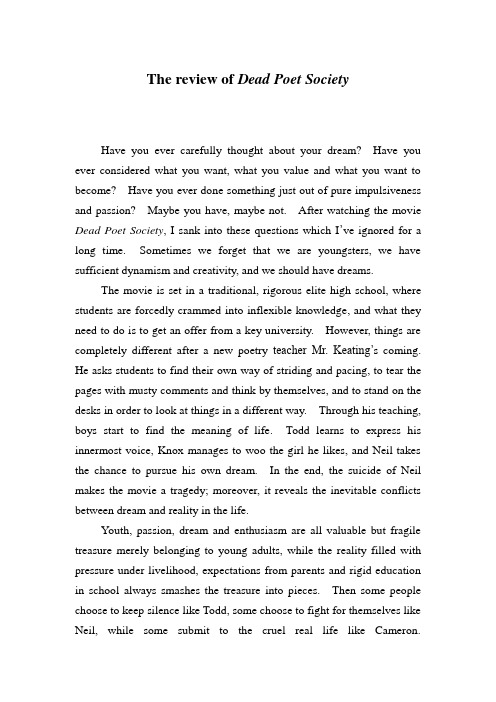 The review of Dead Poet Society

Have you ever carefully thought about your dream? Have you ever considered what you want, what you value and what you want to become? Have you ever done something just out of pure impulsiveness and passion? Maybe you have, maybe not. After watching the movie Dead Poet Society, I sank into these questions which I've ignored for a long time. Sometimes we forget that we are youngsters, we have sufficient dynamism and creativity, and we should have dreams.

The movie is set in a traditional, rigorous elite high school, where students are forcedly crammed into inflexible knowledge, and what they need to do is to get an offer from a key university. However, things are completely different after a new poetry teacher Mr. Keating's coming. He asks students to find their own way of striding and pacing, to tear the pages with musty comments and think by themselves, and to stand on the desks in order to look at things in a different way. Through his teaching, boys start to find the meaning of life. Todd learns to express his innermost voice, Knox manages to woo the girl he likes, and Neil takes the chance to pursue his own dream. In the end, the suicide of Neil makes the movie a tragedy; moreover, it reveals the inevitable conflicts between dream and reality in the life.

Youth, passion, dream and enthusiasm are all valuable but fragile treasure merely belonging to young adults, while the reality filled with pressure under livelihood, expectations from parents and rigid education in school always smashes the treasure into pieces. Then some people choose to keep silence like Todd, some choose to fight for themselves like Neil, while some submit to the cruel real life like Cameron.